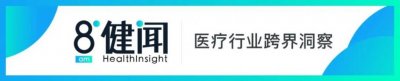 8 am 健闻
HealthInsight
医疗行业跨界洞察